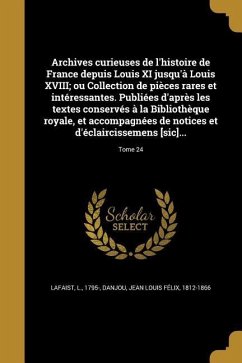 Archives curieuses de l'histoire de France depuis Louis XI jusqu'à Louis XVIII; ou Collection de pièces rares et intéressantes. Publiées d'après les textes conservés à la Bibliothèque royale, et accompagnées de notices et d'éclaircissemens [sic]...

Tome 24

Scholar SELECT

LAFAIST, L., 1795-, DANJOU, JEAN LOUIS FÉLIX, 1812-1866